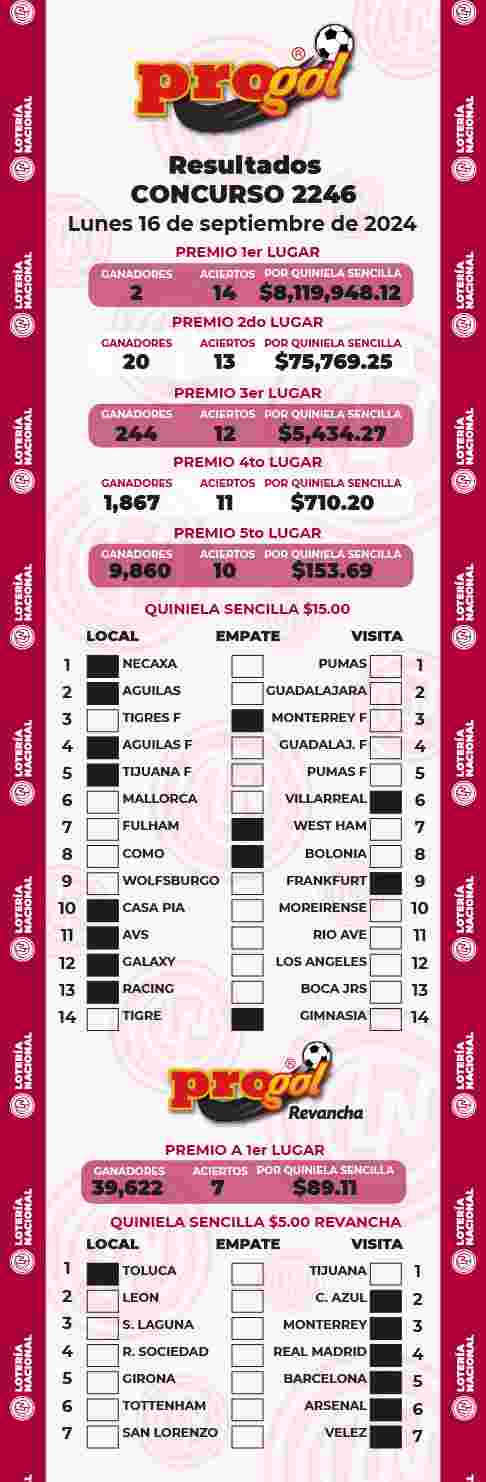 LOTERÍA NACIONAL

progol®

Resultados
CONCURSO 2246
Lunes 16 de septiembre de 2024

PREMIO 1er LUGAR
| GANADORES | ACIERTOS | POR QUINIELA SENCILLA |
|---|---|---|
| 2 | 14 | $8,119,948.12 |

PREMIO 2do LUGAR
| GANADORES | ACIERTOS | POR QUINIELA SENCILLA |
|---|---|---|
| 20 | 13 | $75,769.25 |

PREMIO 3er LUGAR
| GANADORES | ACIERTOS | POR QUINIELA SENCILLA |
|---|---|---|
| 244 | 12 | $5,434.27 |

PREMIO 4to LUGAR
| GANADORES | ACIERTOS | POR QUINIELA SENCILLA |
|---|---|---|
| 1,867 | 11 | $710.20 |

PREMIO 5to LUGAR
| GANADORES | ACIERTOS | POR QUINIELA SENCILLA |
|---|---|---|
| 9,860 | 10 | $153.69 |

QUINIELA SENCILLA $15.00

| | LOCAL | EMPATE | VISITA | |
|---|---|---|---|---|
| 1 | NECAXA | | PUMAS | 1 |
| 2 | AGUILAS | | GUADALAJARA | 2 |
| 3 | TIGRES F | | MONTERREY F | 3 |
| 4 | AGUILAS F | | GUADALAJ. F | 4 |
| 5 | TIJUANA F | | PUMAS F | 5 |
| 6 | MALLORCA | | VILLARREAL | 6 |
| 7 | FULHAM | | WEST HAM | 7 |
| 8 | COMO | | BOLONIA | 8 |
| 9 | WOLFSBURGO | | FRANKFURT | 9 |
| 10 | CASA PIA | | MOREIRENSE | 10 |
| 11 | AVS | | RIO AVE | 11 |
| 12 | GALAXY | | LOS ANGELES | 12 |
| 13 | RACING | | BOCA JRS | 13 |
| 14 | TIGRE | | GIMNASIA | 14 |

progol®
Revancha

PREMIO A 1er LUGAR
| GANADORES | ACIERTOS | POR QUINIELA SENCILLA |
|---|---|---|
| 39,622 | 7 | $89.11 |

QUINIELA SENCILLA $5.00 REVANCHA

| | LOCAL | EMPATE | VISITA | |
|---|---|---|---|---|
| 1 | TOLUCA | | TIJUANA | 1 |
| 2 | LEON | | C. AZUL | 2 |
| 3 | S. LAGUNA | | MONTERREY | 3 |
| 4 | R. SOCIEDAD | | REAL MADRID | 4 |
| 5 | GIRONA | | BARCELONA | 5 |
| 6 | TOTTENHAM | | ARSENAL | 6 |
| 7 | SAN LORENZO | | VELEZ | 7 |